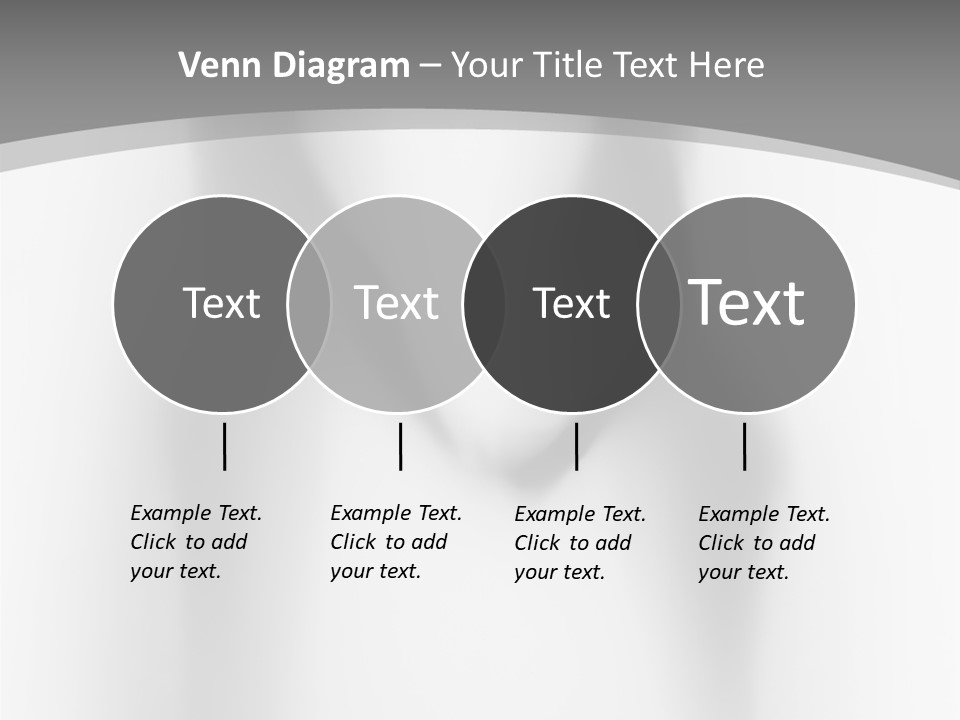 Venn Diagram – Your Title Text Here

Text

Text

Text

Text

Example Text. Click to add your text.

Example Text. Click to add your text.

Example Text. Click to add your text.

Example Text. Click to add your text.